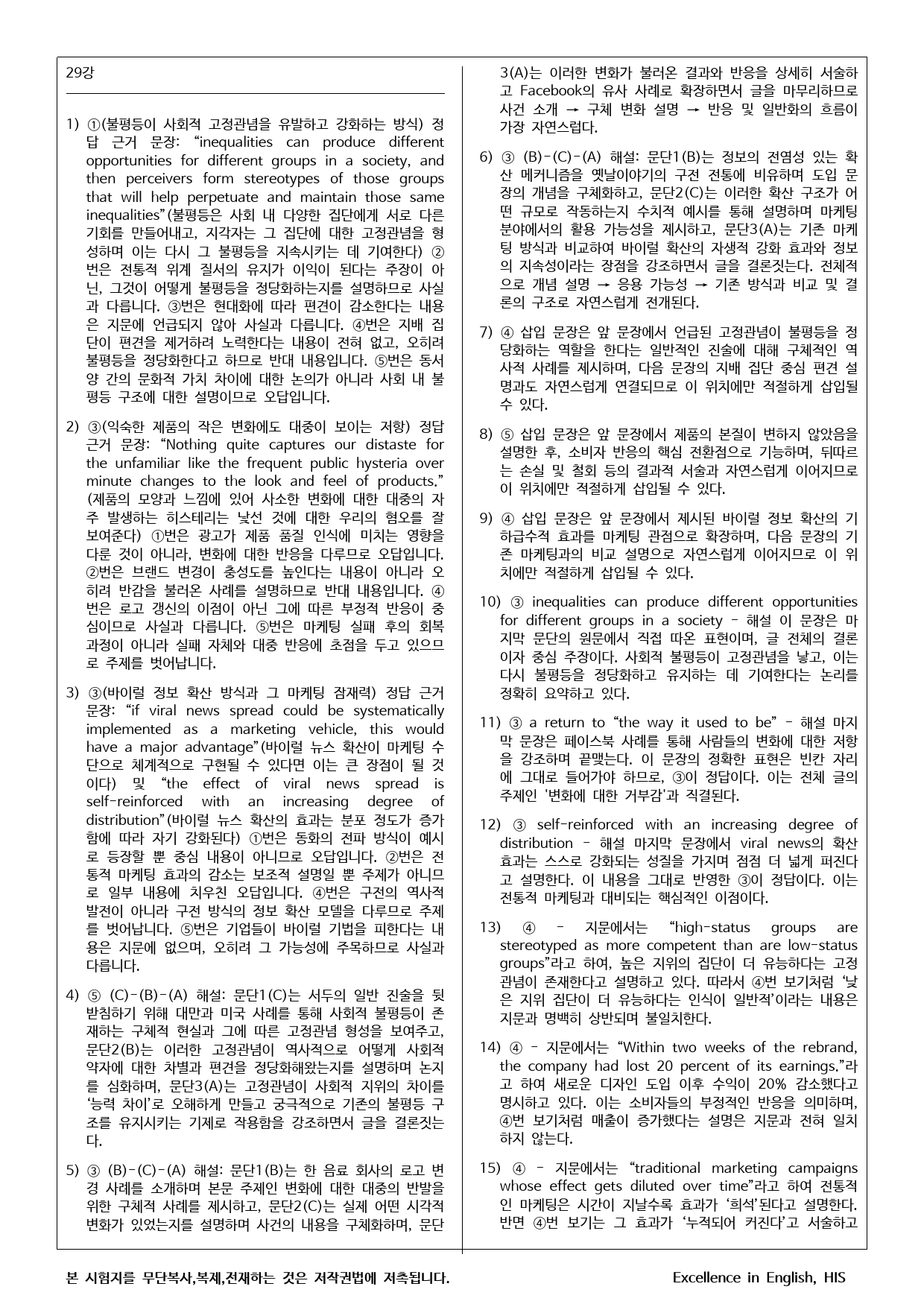 29강

1) ①(불평등이 사회적 고정관념을 유발하고 강화하는 방식) 정답 근거 문장: "inequalities can produce different opportunities for different groups in a society, and then perceivers form stereotypes of those groups that will help perpetuate and maintain those same inequalities"(불평등은 사회 내 다양한 집단에게 서로 다른 기회를 만들어내고, 지각자는 그 집단에 대한 고정관념을 형성하며 이는 다시 그 불평등을 지속시키는 데 기여한다) ②번은 전통적 위계 질서의 유지가 이익이 된다는 주장이 아닌, 그것이 어떻게 불평등을 정당화하는지를 설명하므로 사실과 다릅니다. ③번은 현대화에 따라 편견이 감소한다는 내용은 지문에 언급되지 않아 사실과 다릅니다. ④번은 지배 집단이 편견을 제거하려 노력한다는 내용이 전혀 없고, 오히려 불평등을 정당화한다고 하므로 반대 내용입니다. ⑤번은 동서양 간의 문화적 가치 차이에 대한 논의가 아니라 사회 내 불평등 구조에 대한 설명이므로 오답입니다.

2) ③(익숙한 제품의 작은 변화에도 대중이 보이는 저항) 정답 근거 문장: "Nothing quite captures our distaste for the unfamiliar like the frequent public hysteria over minute changes to the look and feel of products." (제품의 모양과 느낌에 있어 사소한 변화에 대한 대중의 자주 발생하는 히스테리는 낯선 것에 대한 우리의 혐오를 잘 보여준다) ①번은 광고가 제품 품질 인식에 미치는 영향을 다룬 것이 아니라, 변화에 대한 반응을 다루므로 오답입니다. ②번은 브랜드 변경이 충성도를 높인다는 내용이 아니라 오히려 반감을 불러온 사례를 설명하므로 반대 내용입니다. ④번은 로고 갱신의 이점이 아닌 그에 따른 부정적 반응이 중심이므로 사실과 다릅니다. ⑤번은 마케팅 실패 후의 회복 과정이 아니라 실패 자체와 대중 반응에 초점을 두고 있으므로 주제를 벗어납니다.

3) ③(바이럴 정보 확산 방식과 그 마케팅 잠재력) 정답 근거 문장: "if viral news spread could be systematically implemented as a marketing vehicle, this would have a major advantage"(바이럴 뉴스 확산이 마케팅 수단으로 체계적으로 구현될 수 있다면 이는 큰 장점이 될 것이다) 및 "the effect of viral news spread is self-reinforced with an increasing degree of distribution"(바이럴 뉴스 확산의 효과는 분포 정도가 증가함에 따라 자기 강화된다) ①번은 동화의 전파 방식이 예시로 등장할 뿐 중심 내용이 아니므로 오답입니다. ②번은 전통적 마케팅 효과의 감소는 보조적 설명일 뿐 주제가 아니므로 일부 내용에 치우친 오답입니다. ④번은 구전의 역사적 발전이 아니라 구전 방식의 정보 확산 모델을 다루므로 주제를 벗어납니다. ⑤번은 기업들이 바이럴 기법을 피한다는 내용은 지문에 없으며, 오히려 그 가능성에 주목하므로 사실과 다릅니다.

4) ⑤ (C)-(B)-(A) 해설: 문단1(C)는 서두의 일반 진술을 뒷받침하기 위해 대만과 미국 사례를 통해 사회적 불평등이 존재하는 구체적 현실과 그에 따른 고정관념 형성을 보여주고, 문단2(B)는 이러한 고정관념이 역사적으로 어떻게 사회적 약자에 대한 차별과 편견을 정당화해왔는지를 설명하며 논지를 심화하며, 문단3(A)는 고정관념이 사회적 지위의 차이를 '능력 차이'로 오해하게 만들고 궁극적으로 기존의 불평등 구조를 유지시키는 기제로 작용함을 강조하면서 글을 결론짓는다.

5) ③ (B)-(C)-(A) 해설: 문단1(B)는 한 음료 회사의 로고 변경 사례를 소개하며 본문 주제인 변화에 대한 대중의 반발을 위한 구체적 사례를 제시하고, 문단2(C)는 실제 어떤 시각적 변화가 있었는지를 설명하며 사건의 내용을 구체화하며, 문단3(A)는 이러한 변화가 불러온 결과와 반응을 상세히 서술하고 Facebook의 유사 사례로 확장하면서 글을 마무리하므로 사건 소개 → 구체 변화 설명 → 반응 및 일반화의 흐름이 가장 자연스럽다.

6) ③ (B)-(C)-(A) 해설: 문단1(B)는 정보의 전염성 있는 확산 메커니즘을 옛날이야기의 구전 전통에 비유하며 도입 문장의 개념을 구체화하고, 문단2(C)는 이러한 확산 구조가 어떤 규모로 작동하는지 수치적 예시를 통해 설명하며 마케팅 분야에서의 활용 가능성을 제시하고, 문단3(A)는 기존 마케팅 방식과 비교하여 바이럴 확산의 자생적 강화 효과와 정보의 지속성이라는 장점을 강조하면서 글을 결론짓는다. 전체적으로 개념 설명 → 응용 가능성 → 기존 방식과 비교 및 결론의 구조로 자연스럽게 전개된다.

7) ④ 삽입 문장은 앞 문장에서 언급된 고정관념이 불평등을 정당화하는 역할을 한다는 일반적인 진술에 대해 구체적인 역사적 사례를 제시하며, 다음 문장의 지배 집단 중심 편견 설명과도 자연스럽게 연결되므로 이 위치에만 적절하게 삽입될 수 있다.

8) ⑤ 삽입 문장은 앞 문장에서 제품의 본질이 변하지 않았음을 설명한 후, 소비자 반응의 핵심 전환점으로 기능하며, 뒤따르는 손실 및 철회 등의 결과적 서술과 자연스럽게 이어지므로 이 위치에만 적절하게 삽입될 수 있다.

9) ④ 삽입 문장은 앞 문장에서 제시된 바이럴 정보 확산의 기하급수적 효과를 마케팅 관점으로 확장하며, 다음 문장의 기존 마케팅과의 비교 설명으로 자연스럽게 이어지므로 이 위치에만 적절하게 삽입될 수 있다.

10) ③ inequalities can produce different opportunities for different groups in a society - 해설 이 문장은 마지막 문단의 원문에서 직접 따온 표현이며, 글 전체의 결론이자 중심 주장이다. 사회적 불평등이 고정관념을 낳고, 이는 다시 불평등을 정당화하고 유지하는 데 기여한다는 논리를 정확히 요약하고 있다.

11) ③ a return to "the way it used to be" - 해설 마지막 문장은 페이스북 사례를 통해 사람들의 변화에 대한 저항을 강조하며 끝맺는다. 이 문장의 정확한 표현은 빈칸 자리에 그대로 들어가야 하므로, ③이 정답이다. 이는 전체 글의 주제인 '변화에 대한 거부감'과 직결된다.

12) ③ self-reinforced with an increasing degree of distribution - 해설 마지막 문장에서 viral news의 확산 효과는 스스로 강화되는 성질을 가지며 점점 더 넓게 퍼진다고 설명한다. 이 내용을 그대로 반영한 ③이 정답이다. 이는 전통적 마케팅과 대비되는 핵심적인 이점이다.

13) ④ - 지문에서는 "high-status groups are stereotyped as more competent than are low-status groups"라고 하여, 높은 지위의 집단이 더 유능하다는 고정관념이 존재한다고 설명하고 있다. 따라서 ④번 보기처럼 '낮은 지위 집단이 더 유능하다는 인식이 일반적'이라는 내용은 지문과 명백히 상반되며 불일치한다.

14) ④ - 지문에서는 "Within two weeks of the rebrand, the company had lost 20 percent of its earnings."라고 하여 새로운 디자인 도입 이후 수익이 20% 감소했다고 명시하고 있다. 이는 소비자들의 부정적인 반응을 의미하며, ④번 보기처럼 매출이 증가했다는 설명은 지문과 전혀 일치하지 않는다.

15) ④ - 지문에서는 "traditional marketing campaigns whose effect gets diluted over time"라고 하여 전통적인 마케팅은 시간이 지날수록 효과가 '희석'된다고 설명한다. 반면 ④번 보기는 그 효과가 '누적되어 커진다'고 서술하고

본 시험지를 무단복사,복제,전재하는 것은 저작권법에 저촉됩니다. Excellence in English, HIS